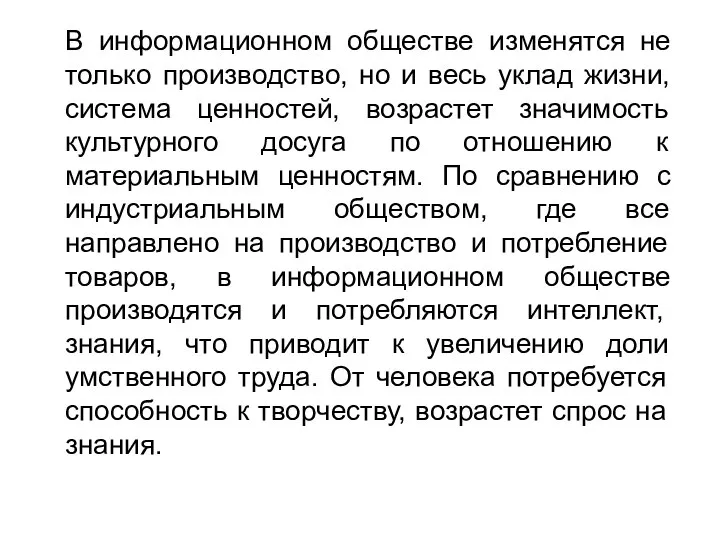 В информационном обществе изменятся не только производство, но и весь уклад жизни, система ценностей, возрастет значимость культурного досуга по отношению к материальным ценностям. По сравнению с индустриальным обществом, где все направлено на производство и потребление товаров, в информационном обществе производятся и потребляются интеллект, знания, что приводит к увеличению доли умственного труда. От человека потребуется способность к творчеству, возрастет спрос на знания.